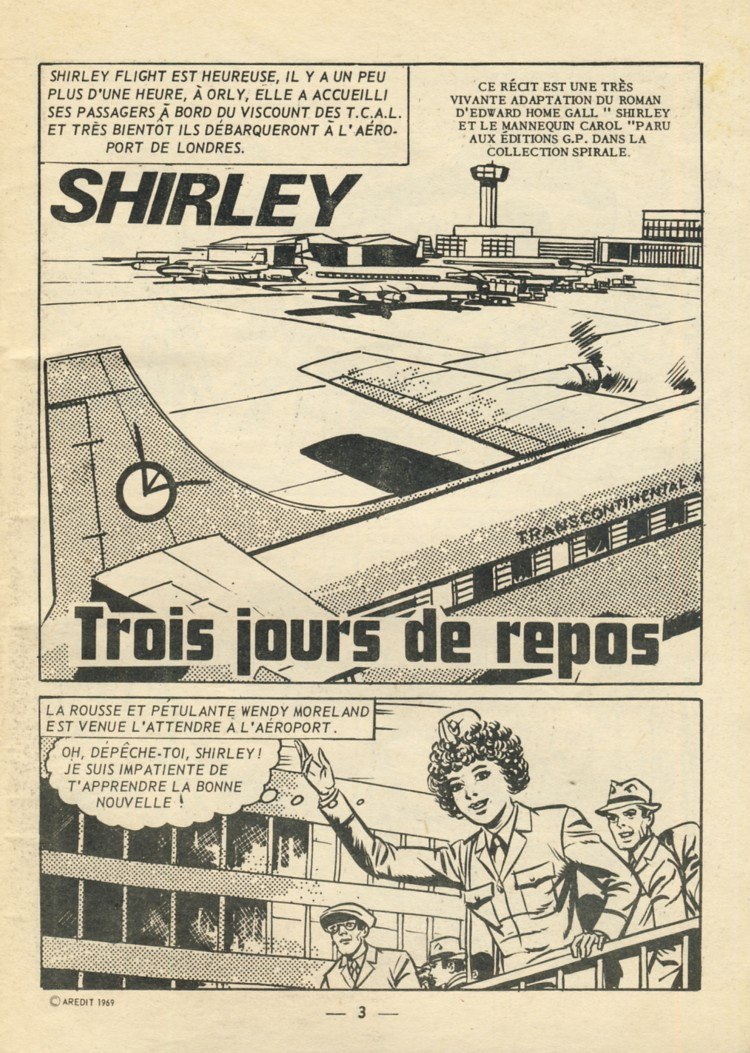 SHIRLEY FLIGHT EST HEUREUSE, IL Y A UN PEU PLUS D'UNE HEURE, À ORLY, ELLE A ACCUEILLI SES PASSAGERS À BORD DU VISCOUNT DES T.C.A.L. ET TRÈS BIENTÔT ILS DÉBARQUERONT À L'AÉROPORT DE LONDRES.

CE RÉCIT EST UNE TRÈS VIVANTE ADAPTATION DU ROMAN D'EDWARD HOME GALL " SHIRLEY ET LE MANNEQUIN CAROL "PARU AUX ÉDITIONS G.P. DANS LA COLLECTION SPIRALE.

SHIRLEY

TRANSCONTINENTAL A

Trois jours de repos

LA ROUSSE ET PÉTULANTE WENDY MORELAND EST VENUE L'ATTENDRE À L'AÉROPORT.

OH, DÉPÊCHE-TOI, SHIRLEY ! JE SUIS IMPATIENTE DE T'APPRENDRE LA BONNE NOUVELLE !

© AREDIT 1969

— 3 —